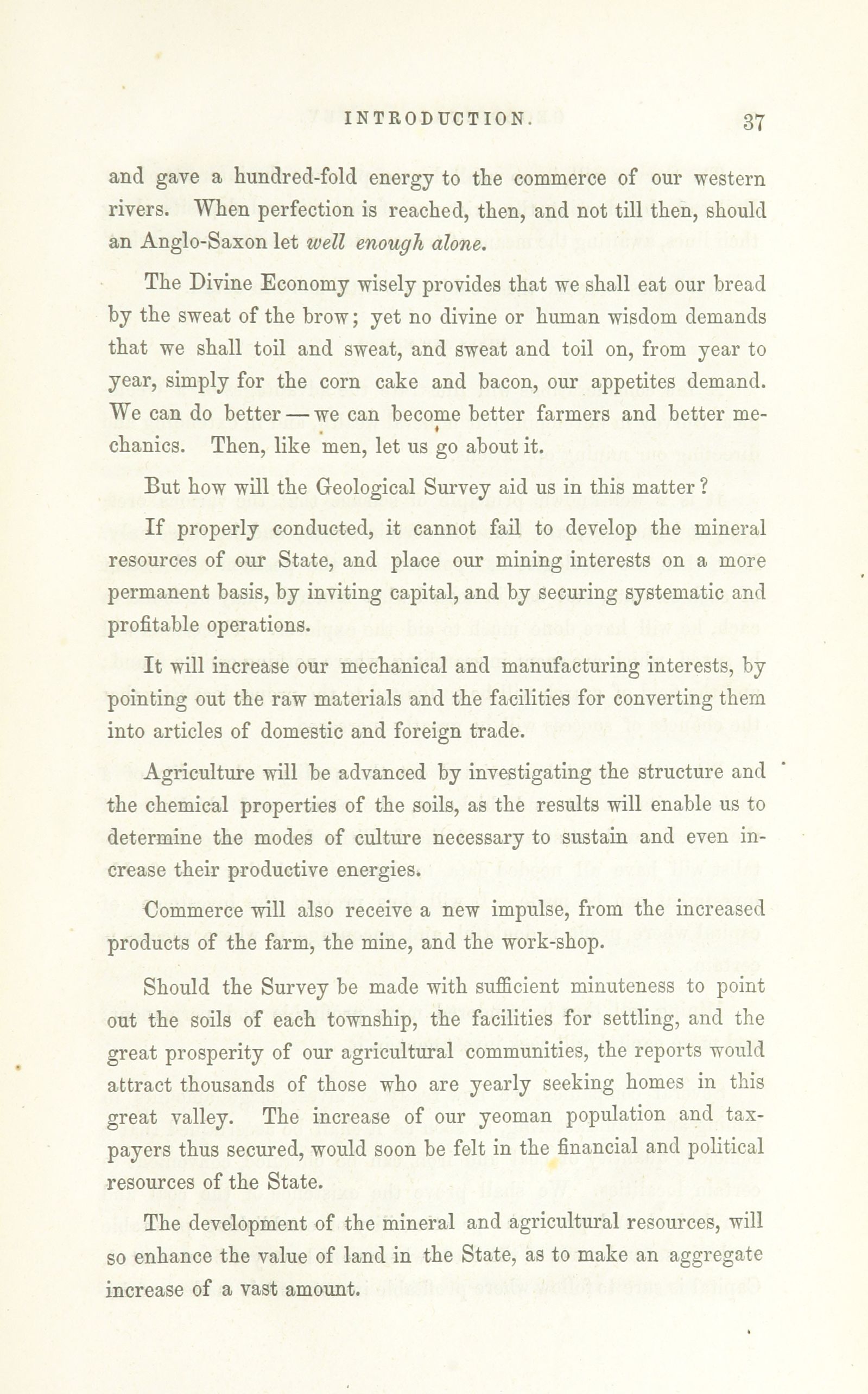 INTRODUCTION. 37

and gave a hundred-fold energy to the commerce of our western rivers. When perfection is reached, then, and not till then, should an Anglo-Saxon let well enough alone.

The Divine Economy wisely provides that we shall eat our bread by the sweat of the brow; yet no divine or human wisdom demands that we shall toil and sweat, and sweat and toil on, from year to year, simply for the corn cake and bacon, our appetites demand. We can do better — we can become better farmers and better mechanics. Then, like men, let us go about it.

But how will the Geological Survey aid us in this matter?

If properly conducted, it cannot fail to develop the mineral resources of our State, and place our mining interests on a more permanent basis, by inviting capital, and by securing systematic and profitable operations.

It will increase our mechanical and manufacturing interests, by pointing out the raw materials and the facilities for converting them into articles of domestic and foreign trade.

Agriculture will be advanced by investigating the structure and the chemical properties of the soils, as the results will enable us to determine the modes of culture necessary to sustain and even increase their productive energies.

Commerce will also receive a new impulse, from the increased products of the farm, the mine, and the work-shop.

Should the Survey be made with sufficient minuteness to point out the soils of each township, the facilities for settling, and the great prosperity of our agricultural communities, the reports would attract thousands of those who are yearly seeking homes in this great valley. The increase of our yeoman population and taxpayers thus secured, would soon be felt in the financial and political resources of the State.

The development of the mineral and agricultural resources, will so enhance the value of land in the State, as to make an aggregate increase of a vast amount.